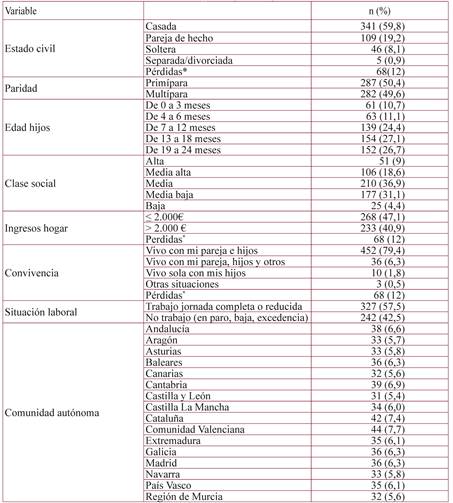 | Variable | | n (%) |
|---|---|---|
| Estado civil | Casada | 341 (59,8) |
| | Pareja de hecho | 109 (19,2) |
| | Soltera | 46 (8,1) |
| | Separada/divorciada | 5 (0,9) |
| | Pérdidas* | 68(12) |
| Paridad | Primípara | 287 (50,4) |
| | Multípara | 282 (49,6) |
| Edad hijos | De 0 a 3 meses | 61 (10,7) |
| | De 4 a 6 meses | 63 (11,1) |
| | De 7 a 12 meses | 139 (24,4) |
| | De 13 a 18 meses | 154 (27,1) |
| | De 19 a 24 meses | 152 (26,7) |
| Clase social | Alta | 51 (9) |
| | Media alta | 106 (18,6) |
| | Media | 210 (36,9) |
| | Media baja | 177 (31,1) |
| | Baja | 25 (4,4) |
| Ingresos hogar | ≤ 2.000€ | 268 (47,1) |
| | > 2.000 € | 233 (40,9) |
| | Perdidas* | 68 (12) |
| Convivencia | Vivo con mi pareja e hijos | 452 (79,4) |
| | Vivo con mi pareja, hijos y otros | 36 (6,3) |
| | Vivo sola con mis hijos | 10 (1,8) |
| | Otras situaciones | 3 (0,5) |
| | Pérdidas* | 68 (12) |
| Situación laboral | Trabajo jornada completa o reducida | 327 (57,5) |
| | No trabajo (en paro, baja, excedencia) | 242 (42,5) |
| Comunidad autónoma | Andalucía | 38 (6,6) |
| | Aragón | 33 (5,7) |
| | Asturias | 33 (5,8) |
| | Baleares | 36 (6,3) |
| | Canarias | 32 (5,6) |
| | Cantabria | 39 (6,9) |
| | Castilla y León | 31 (5,4) |
| | Castilla La Mancha | 34 (6,0) |
| | Cataluña | 42 (7,4) |
| | Comunidad Valenciana | 44 (7,7) |
| | Extremadura | 35 (6,1) |
| | Galicia | 36 (6,3) |
| | Madrid | 36 (6,3) |
| | Navarra | 33 (5,8) |
| | País Vasco | 35 (6,1) |
| | Región de Murcia | 32 (5,6) |